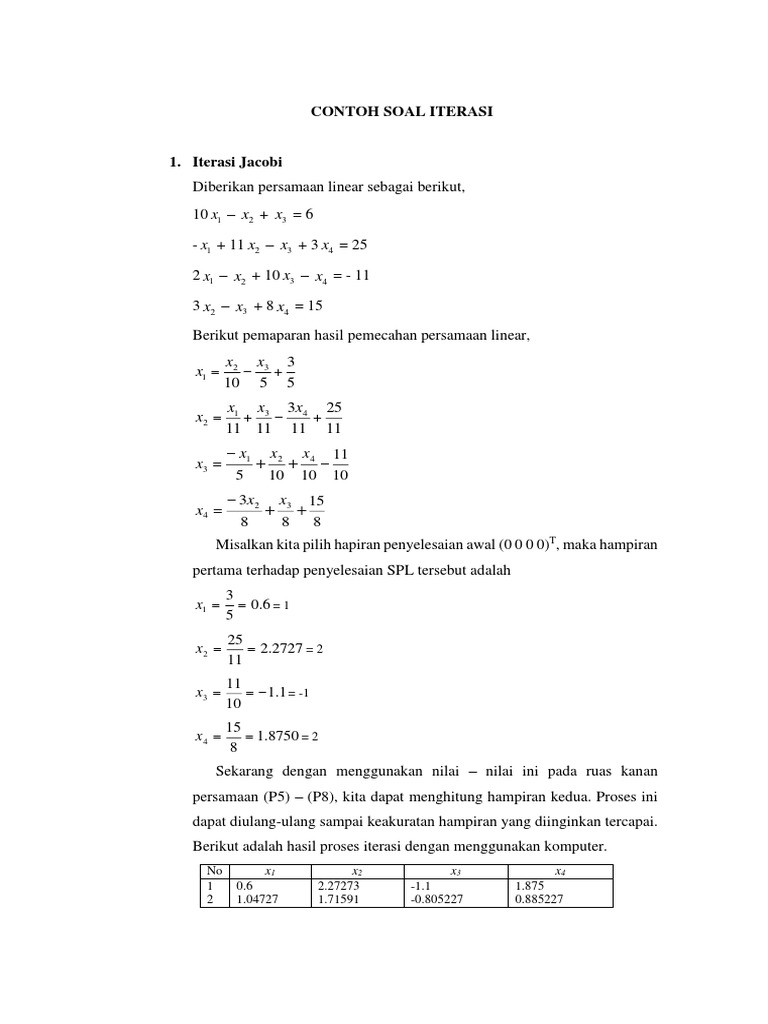 CONTOH SOAL ITERASI

1. Iterasi Jacobi

Diberikan persamaan linear sebagai berikut,

$10x_1 - x_2 + x_3 = 6$

$-x_1 + 11x_2 - x_3 + 3x_4 = 25$

$2x_1 - x_2 + 10x_3 - x_4 = -11$

$3x_2 - x_3 + 8x_4 = 15$

Berikut pemaparan hasil pemecahan persamaan linear,

$x_1 = \frac{x_2}{10} - \frac{x_3}{5} + \frac{3}{5}$

$x_2 = \frac{x_1}{11} + \frac{x_3}{11} - \frac{3x_4}{11} + \frac{25}{11}$

$x_3 = \frac{-x_1}{5} + \frac{x_2}{10} + \frac{x_4}{10} - \frac{11}{10}$

$x_4 = \frac{-3x_2}{8} + \frac{x_3}{8} + \frac{15}{8}$

Misalkan kita pilih hapiran penyelesaian awal $(0\ 0\ 0\ 0)^T$, maka hampiran pertama terhadap penyelesaian SPL tersebut adalah

$x_1 = \frac{3}{5} = 0.6 = 1$

$x_2 = \frac{25}{11} = 2.2727 = 2$

$x_3 = \frac{11}{10} = -1.1 = -1$

$x_4 = \frac{15}{8} = 1.8750 = 2$

Sekarang dengan menggunakan nilai – nilai ini pada ruas kanan persamaan (P5) – (P8), kita dapat menghitung hampiran kedua. Proses ini dapat diulang-ulang sampai keakuratan hampiran yang diinginkan tercapai. Berikut adalah hasil proses iterasi dengan menggunakan komputer.

| No | $x_1$ | $x_2$ | $x_3$ | $x_4$ |
|---|---|---|---|---|
| 1 | 0.6 | 2.27273 | -1.1 | 1.875 |
| 2 | 1.04727 | 1.71591 | -0.805227 | 0.885227 |